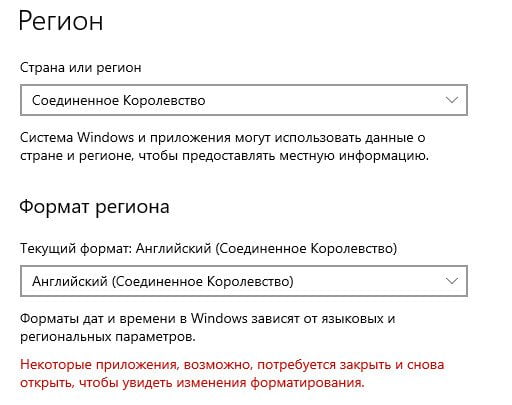 Регион

Страна или регион

Соединенное Королевство

Система Windows и приложения могут использовать данные о стране и регионе, чтобы предоставлять местную информацию.

Формат региона

Текущий формат: Английский (Соединенное Королевство)

Английский (Соединенное Королевство)

Форматы дат и времени в Windows зависят от языковых и региональных параметров.

Некоторые приложения, возможно, потребуется закрыть и снова открыть, чтобы увидеть изменения форматирования.